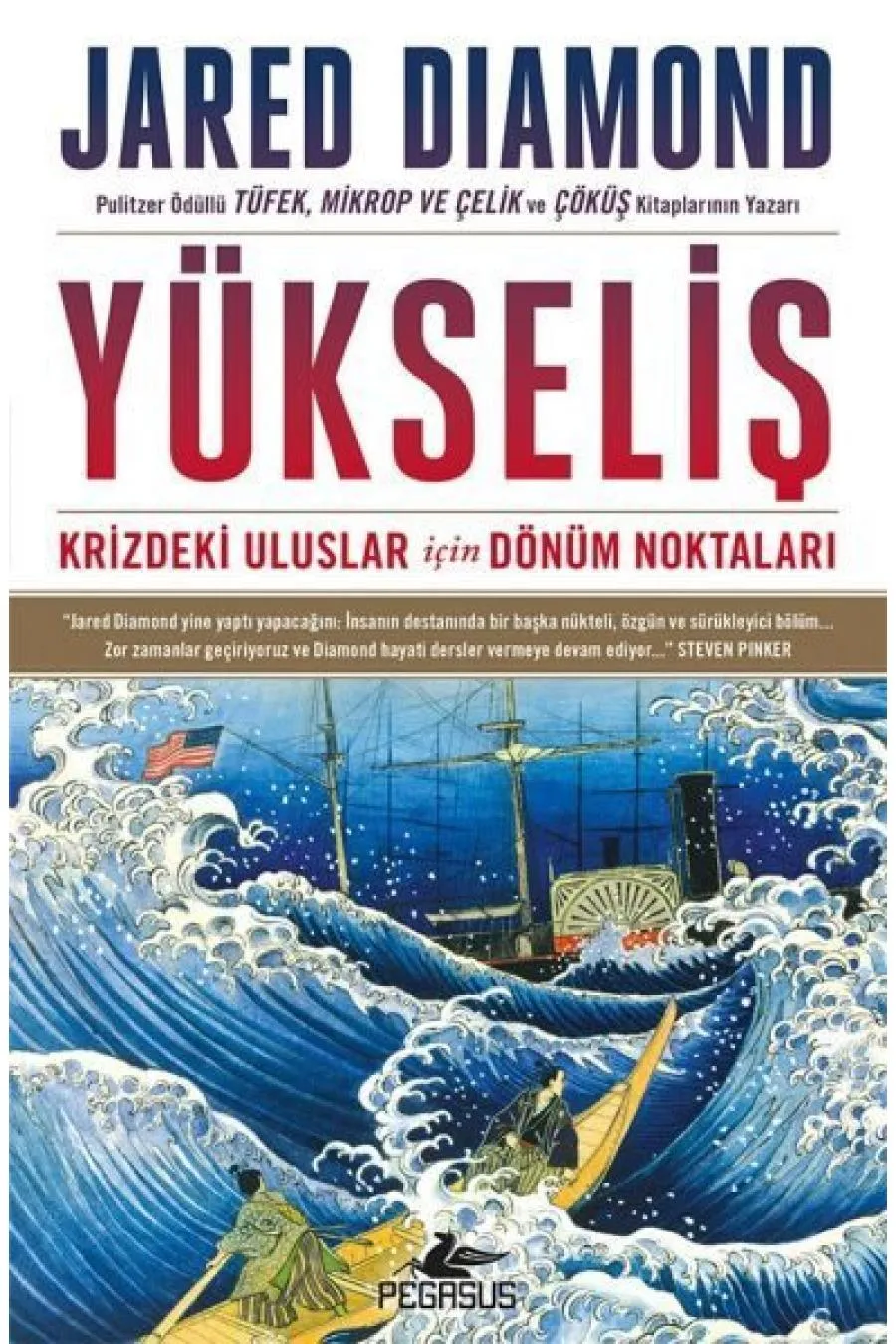 JARED DIAMOND

Pulitzer Ödüllü TÜFEK, MİKROP VE ÇELİK ve ÇÖKÜŞ Kitaplarının Yazarı

YÜKSELİŞ

KRİZDEKİ ULUSLAR için DÖNÜM NOKTALARI

"Jared Diamond yine yaptı yapacağını: İnsanın destanında bir başka nükteli, özgün ve sürükleyici bölüm... Zor zamanlar geçiriyoruz ve Diamond hayati dersler vermeye devam ediyor..." STEVEN PINKER

PEGASUS